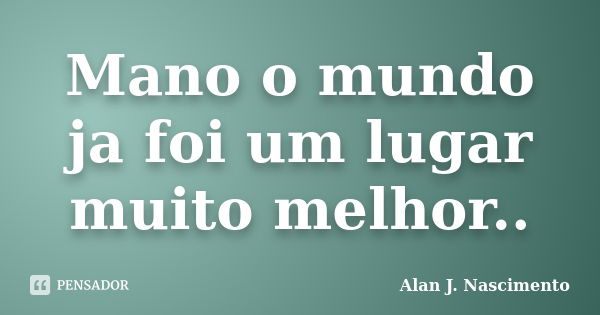 Mano o mundo ja foi um lugar muito melhor..

PENSADOR

Alan J. Nascimento